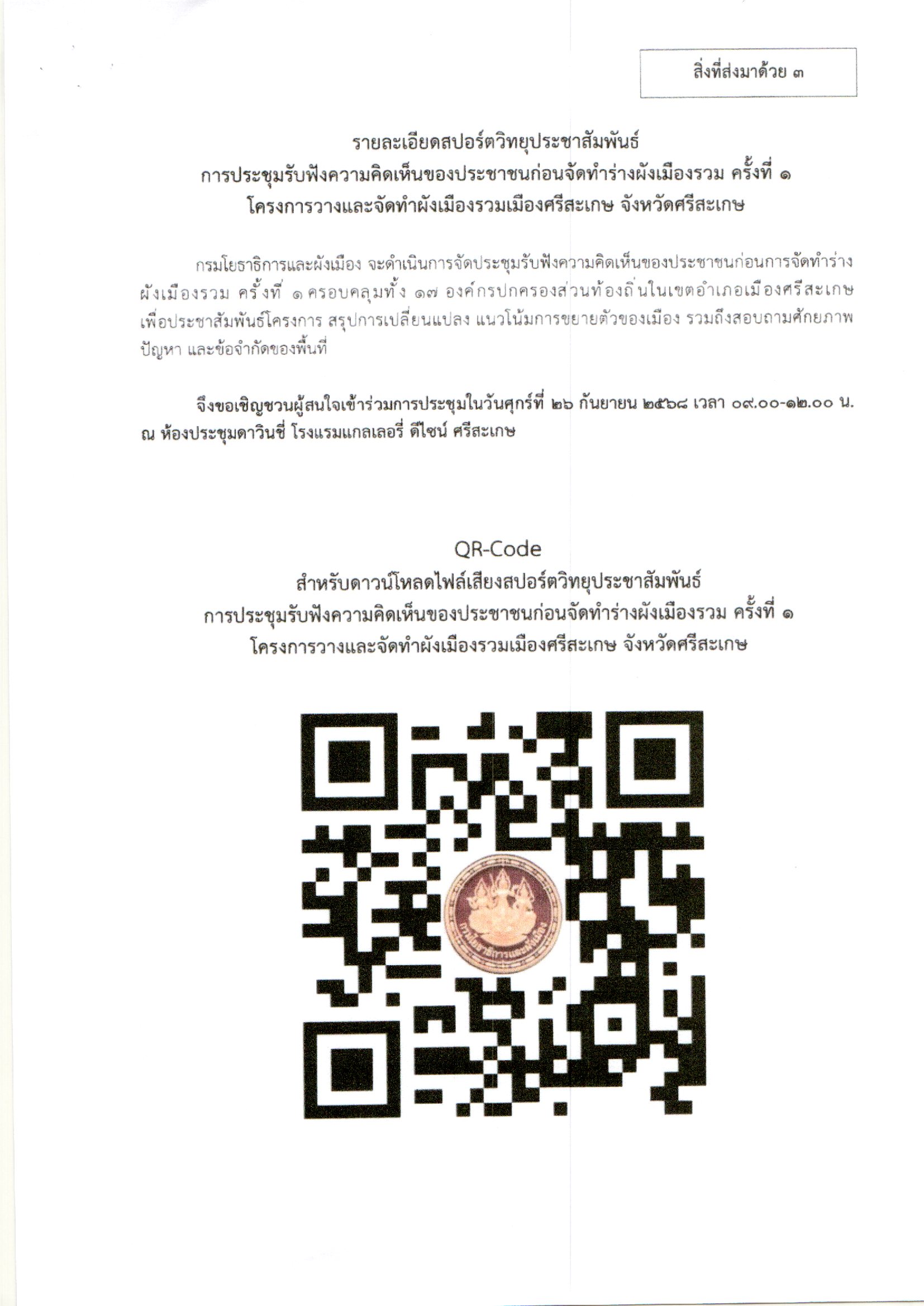 สิ่งที่ส่งมาด้วย ๓

รายละเอียดสปอร์ตวิทยุประชาสัมพันธ์
การประชุมรับฟังความคิดเห็นของประชาชนก่อนจัดทำร่างผังเมืองรวม ครั้งที่ ๑
โครงการวางและจัดทำผังเมืองรวมเมืองศรีสะเกษ จังหวัดศรีสะเกษ

กรมโยธาธิการและผังเมือง จะดำเนินการจัดประชุมรับฟังความคิดเห็นของประชาชนก่อนการจัดทำร่างผังเมืองรวม ครั้งที่ ๑ ครอบคลุมทั้ง ๑๗ องค์กรปกครองส่วนท้องถิ่นในเขตอำเภอเมืองศรีสะเกษ เพื่อประชาสัมพันธ์โครงการ สรุปการเปลี่ยนแปลง แนวโน้มการขยายตัวของเมือง รวมถึงสอบถามศักยภาพ ปัญหา และข้อจำกัดของพื้นที่

จึงขอเชิญชวนผู้สนใจเข้าร่วมการประชุมในวันศุกร์ที่ ๒๖ กันยายน ๒๕๖๘ เวลา ๐๙.๐๐-๑๒.๐๐ น. ณ ห้องประชุมดาวินชี่ โรงแรมแกลเลอรี่ ดีไซน์ ศรีสะเกษ

QR-Code
สำหรับดาวน์โหลดไฟล์เสียงสปอร์ตวิทยุประชาสัมพันธ์
การประชุมรับฟังความคิดเห็นของประชาชนก่อนจัดทำร่างผังเมืองรวม ครั้งที่ ๑
โครงการวางและจัดทำผังเมืองรวมเมืองศรีสะเกษ จังหวัดศรีสะเกษ